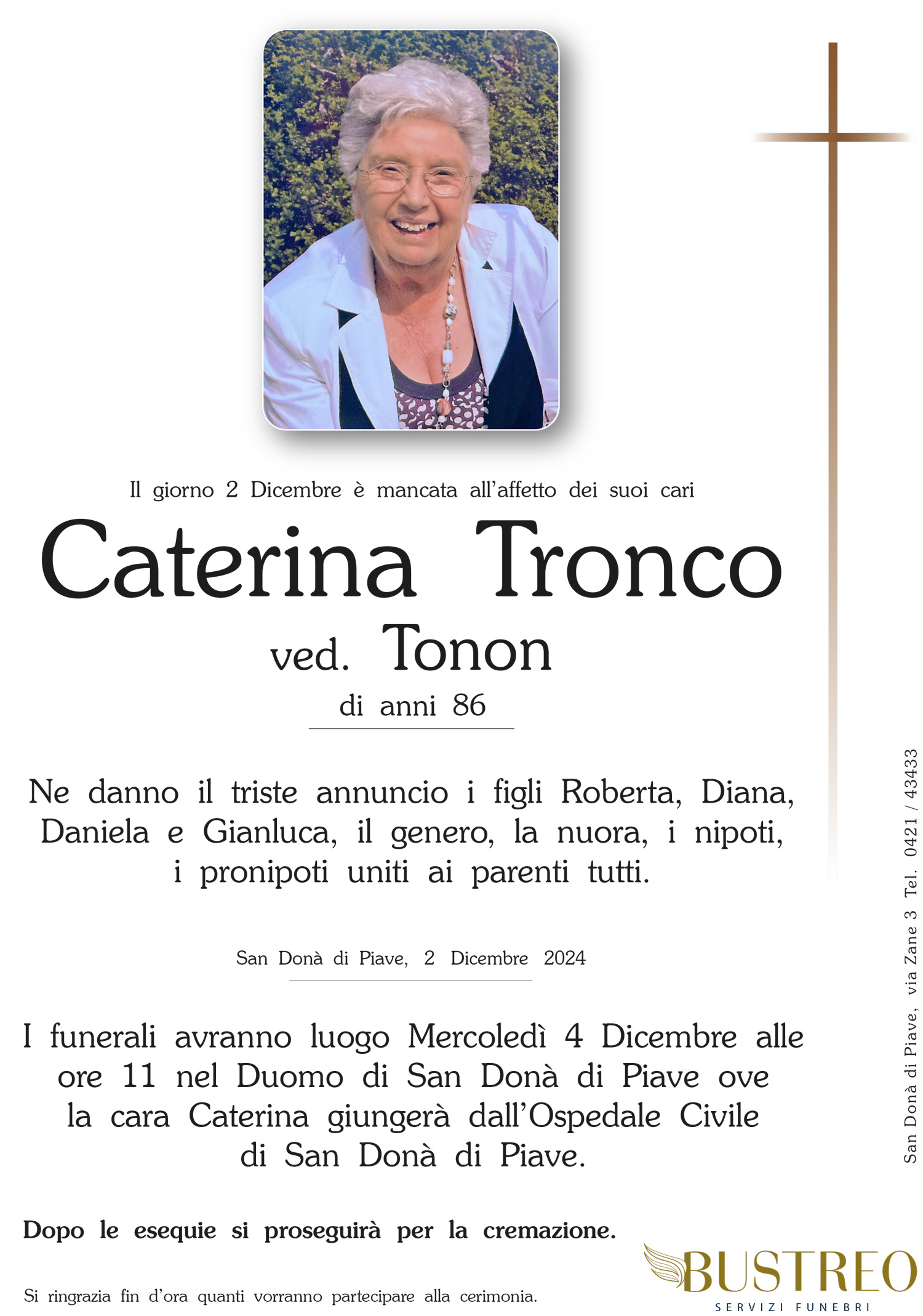 Il giorno 2 Dicembre è mancata all'affetto dei suoi cari

Caterina Tronco

ved. Tonon

di anni 86

Ne danno il triste annuncio i figli Roberta, Diana, Daniela e Gianluca, il genero, la nuora, i nipoti, i pronipoti uniti ai parenti tutti.

San Donà di Piave, 2 Dicembre 2024

I funerali avranno luogo Mercoledì 4 Dicembre alle ore 11 nel Duomo di San Donà di Piave ove la cara Caterina giungerà dall'Ospedale Civile di San Donà di Piave.

Dopo le esequie si proseguirà per la cremazione.

Si ringrazia fin d'ora quanti vorranno partecipare alla cerimonia.

San Donà di Piave, via Zane 3 Tel. 0421 / 43433

BUSTREO
SERVIZI FUNEBRI